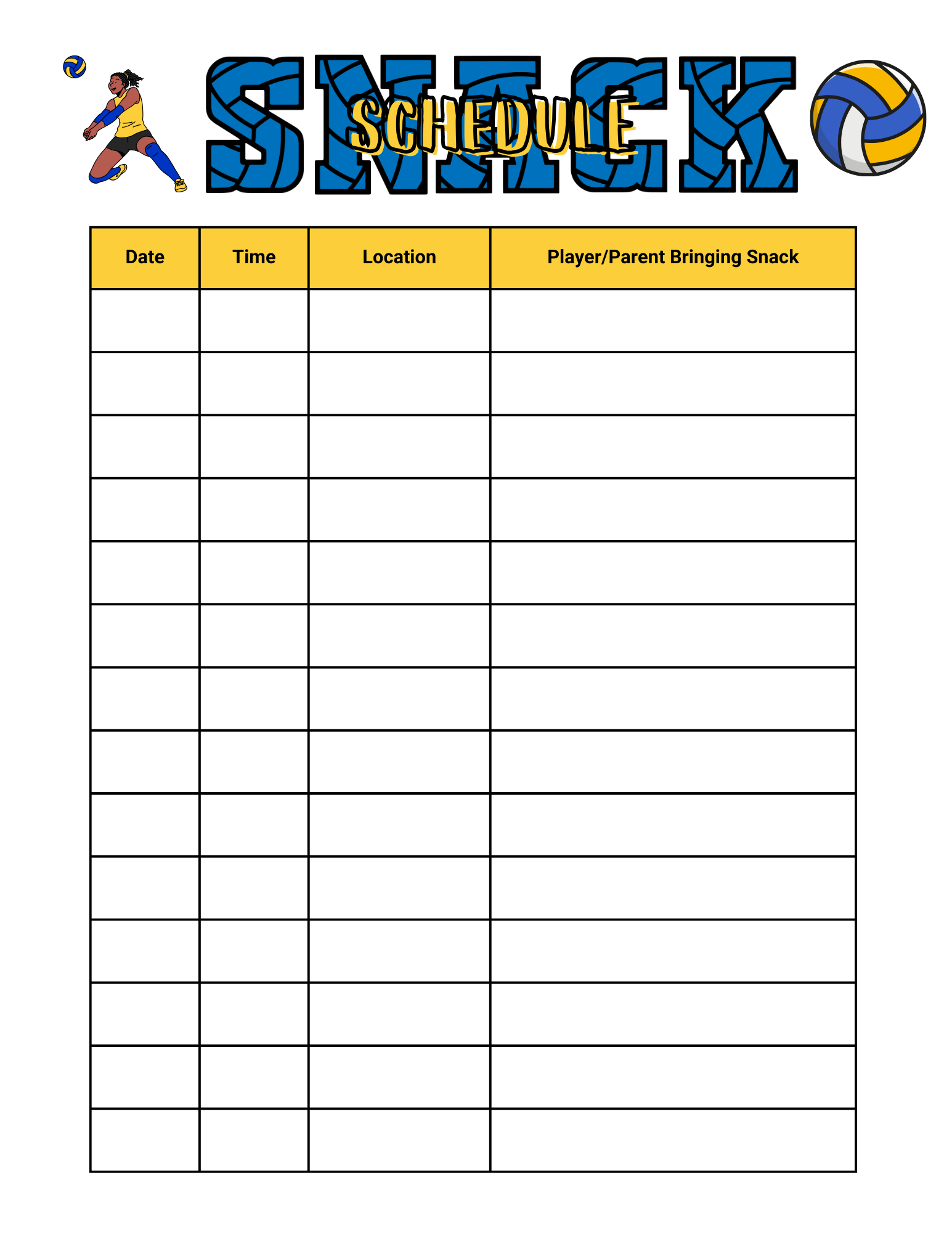 SNACK SCHEDULE

| Date | Time | Location | Player/Parent Bringing Snack |
|---|---|---|---|
| | | | |
| | | | |
| | | | |
| | | | |
| | | | |
| | | | |
| | | | |
| | | | |
| | | | |
| | | | |
| | | | |
| | | | |
| | | | |
| | | | |